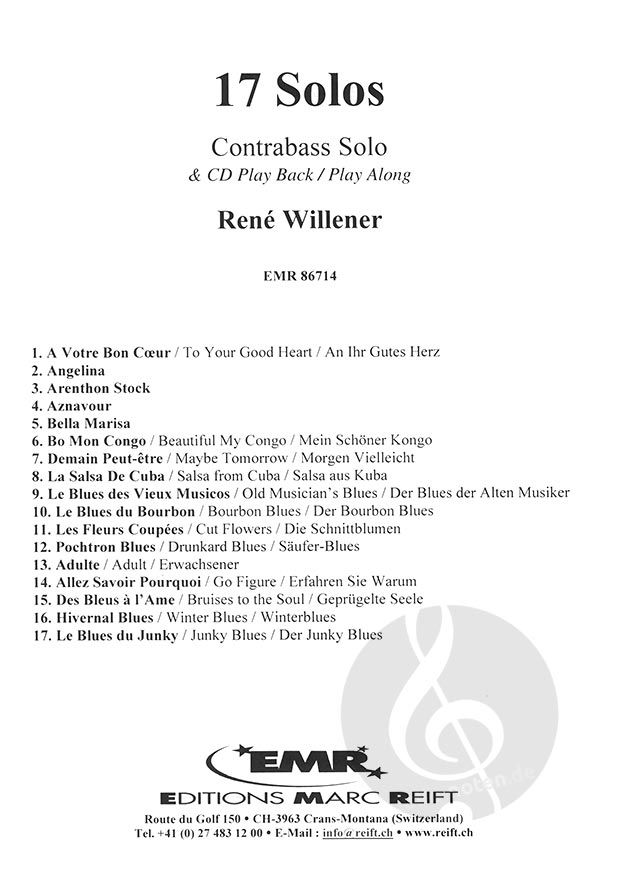 17 Solos

Contrabass Solo
& CD Play Back / Play Along

René Willener

EMR 86714

1. A Votre Bon Cœur / To Your Good Heart / An Ihr Gutes Herz
2. Angelina
3. Arenthon Stock
4. Aznavour
5. Bella Marisa
6. Bo Mon Congo / Beautiful My Congo / Mein Schöner Kongo
7. Demain Peut-être / Maybe Tomorrow / Morgen Vielleicht
8. La Salsa De Cuba / Salsa from Cuba / Salsa aus Kuba
9. Le Blues des Vieux Musicos / Old Musician's Blues / Der Blues der Alten Musiker
10. Le Blues du Bourbon / Bourbon Blues / Der Bourbon Blues
11. Les Fleurs Coupées / Cut Flowers / Die Schnittblumen
12. Pochtron Blues / Drunkard Blues / Säufer-Blues
13. Adulte / Adult / Erwachsener
14. Allez Savoir Pourquoi / Go Figure / Erfahren Sie Warum
15. Des Bleus à l'Ame / Bruises to the Soul / Geprügelte Seele
16. Hivernal Blues / Winter Blues / Winterblues
17. Le Blues du Junky / Junky Blues / Der Junky Blues

EMR
EDITIONS MARC REIFT

Route du Golf 150 • CH-3963 Crans-Montana (Switzerland)
Tel. +41 (0) 27 483 12 00 • E-Mail : info@reift.ch • www.reift.ch

noten.de